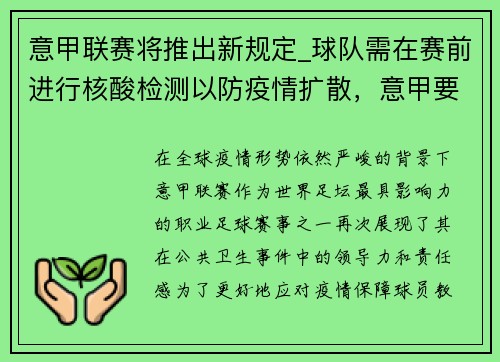 意甲联赛将推出新规定_球队需在赛前进行核酸检测以防疫情扩散，意甲要

在全球疫情形势依然严峻的背景下意甲联赛作为世界足坛最具影响力的职业足球赛事之一再次展现了其在公共卫生事件中的领导力和责任感为了更好地应对疫情保障球员教